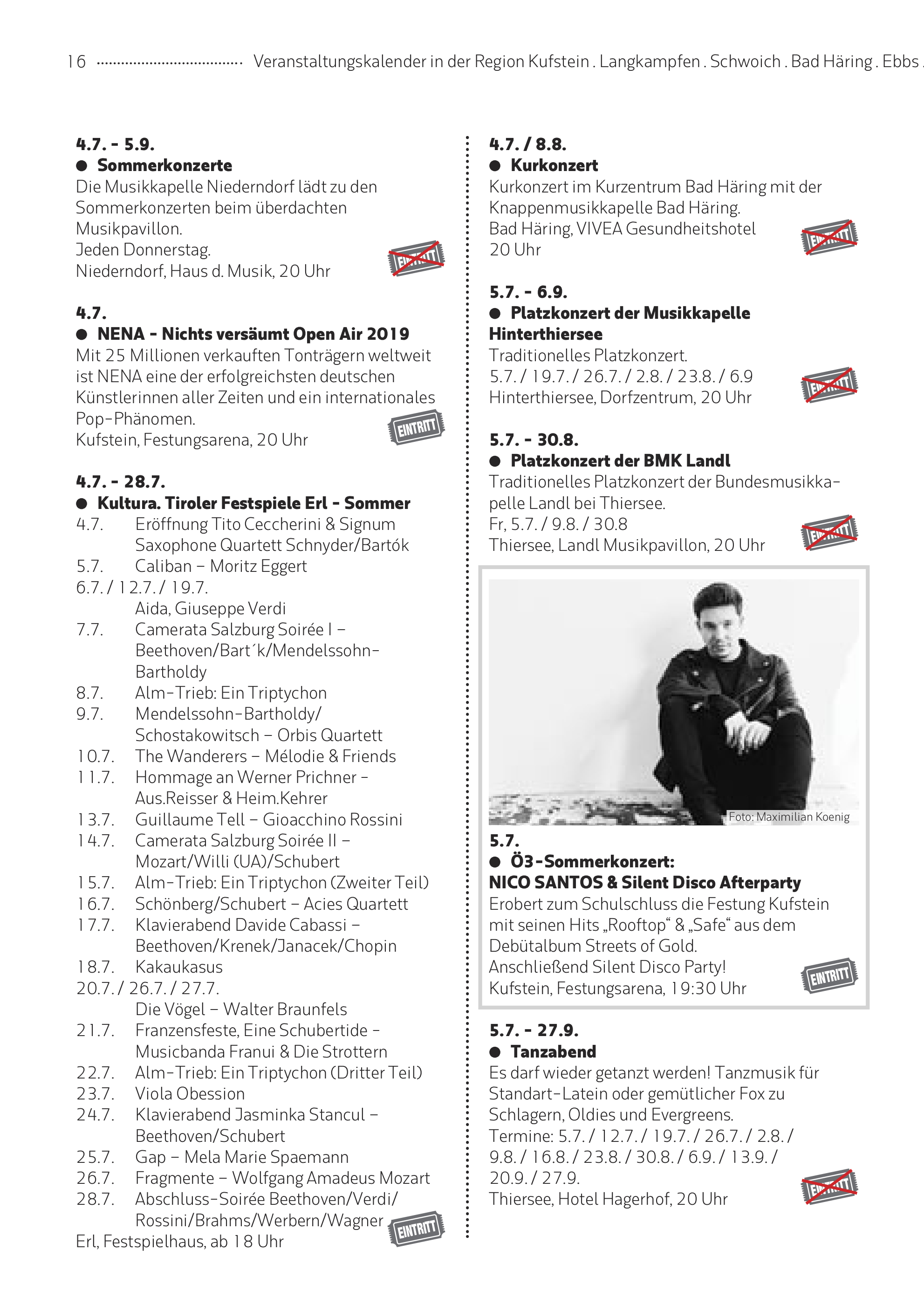 16 Veranstaltungskalender in der Region Kufstein . Langkampfen . Schwoich . Bad Häring . Ebbs .

4.7. - 5.9.
● Sommerkonzerte
Die Musikkapelle Niederndorf lädt zu den Sommerkonzerten beim überdachten Musikpavillon.
Jeden Donnerstag.
Niederndorf, Haus d. Musik, 20 Uhr
EINTRITT

4.7.
● NENA - Nichts versäumt Open Air 2019
Mit 25 Millionen verkauften Tonträgern weltweit ist NENA eine der erfolgreichsten deutschen Künstlerinnen aller Zeiten und ein internationales Pop-Phänomen.
Kufstein, Festungsarena, 20 Uhr
EINTRITT

4.7. - 28.7.
● Kultura. Tiroler Festspiele Erl - Sommer
4.7. Eröffnung Tito Ceccherini & Signum Saxophone Quartett Schnyder/Bartók
5.7. Caliban – Moritz Eggert
6.7. / 12.7. / 19.7.
Aida, Giuseppe Verdi
7.7. Camerata Salzburg Soirée I – Beethoven/Bart´k/Mendelssohn-Bartholdy
8.7. Alm-Trieb: Ein Triptychon
9.7. Mendelssohn-Bartholdy/ Schostakowitsch – Orbis Quartett
10.7. The Wanderers – Mélodie & Friends
11.7. Hommage an Werner Prichner - Aus.Reisser & Heim.Kehrer
13.7. Guillaume Tell – Gioacchino Rossini
14.7. Camerata Salzburg Soirée II – Mozart/Willi (UA)/Schubert
15.7. Alm-Trieb: Ein Triptychon (Zweiter Teil)
16.7. Schönberg/Schubert – Acies Quartett
17.7. Klavierabend Davide Cabassi – Beethoven/Krenek/Janacek/Chopin
18.7. Kakaukasus
20.7. / 26.7. / 27.7.
Die Vögel – Walter Braunfels
21.7. Franzensfeste, Eine Schubertide - Musicbanda Franui & Die Strottern
22.7. Alm-Trieb: Ein Triptychon (Dritter Teil)
23.7. Viola Obession
24.7. Klavierabend Jasminka Stancul – Beethoven/Schubert
25.7. Gap – Mela Marie Spaemann
26.7. Fragmente – Wolfgang Amadeus Mozart
28.7. Abschluss-Soirée Beethoven/Verdi/ Rossini/Brahms/Werbern/Wagner
Erl, Festspielhaus, ab 18 Uhr
EINTRITT

4.7. / 8.8.
● Kurkonzert
Kurkonzert im Kurzentrum Bad Häring mit der Knappenmusikkapelle Bad Häring.
Bad Häring, VIVEA Gesundheitshotel
20 Uhr
EINTRITT

5.7. - 6.9.
● Platzkonzert der Musikkapelle Hinterthiersee
Traditionelles Platzkonzert.
5.7. / 19.7. / 26.7. / 2.8. / 23.8. / 6.9
Hinterthiersee, Dorfzentrum, 20 Uhr
EINTRITT

5.7. - 30.8.
● Platzkonzert der BMK Landl
Traditionelles Platzkonzert der Bundesmusikkapelle Landl bei Thiersee.
Fr, 5.7. / 9.8. / 30.8
Thiersee, Landl Musikpavillon, 20 Uhr
EINTRITT

Foto: Maximilian Koenig
5.7.
● Ö3-Sommerkonzert:
NICO SANTOS & Silent Disco Afterparty
Erobert zum Schulschluss die Festung Kufstein mit seinen Hits „Rooftop“ & „Safe“ aus dem Debütalbum Streets of Gold.
Anschließend Silent Disco Party!
Kufstein, Festungsarena, 19:30 Uhr
EINTRITT

5.7. - 27.9.
● Tanzabend
Es darf wieder getanzt werden! Tanzmusik für Standart-Latein oder gemütlicher Fox zu Schlagern, Oldies und Evergreens.
Termine: 5.7. / 12.7. / 19.7. / 26.7. / 2.8. / 9.8. / 16.8. / 23.8. / 30.8. / 6.9. / 13.9. / 20.9. / 27.9.
Thiersee, Hotel Hagerhof, 20 Uhr
EINTRITT